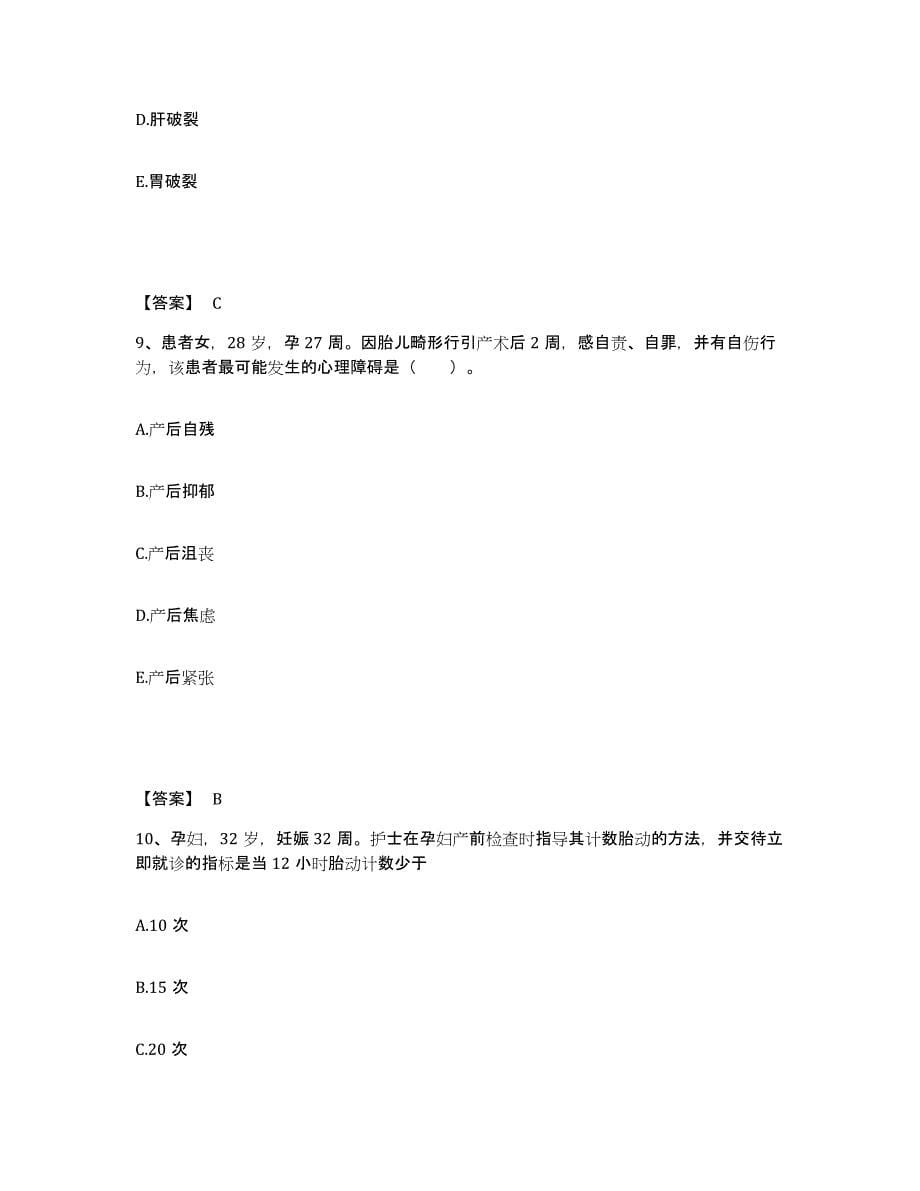 D.肝破裂

E.胃破裂

【答案】 C

9、患者女，28 岁，孕 27 周。因胎儿畸形行引产术后 2 周，感自责、自罪，并有自伤行为，该患者最可能发生的心理障碍是（　　）。

A.产后自残

B.产后抑郁

C.产后沮丧

D.产后焦虑

E.产后紧张

【答案】 B

10、孕妇，32 岁，妊娠 32 周。护士在孕妇产前检查时指导其计数胎动的方法，并交待立即就诊的指标是当 12 小时胎动计数少于

A.10 次

B.15 次

C.20 次